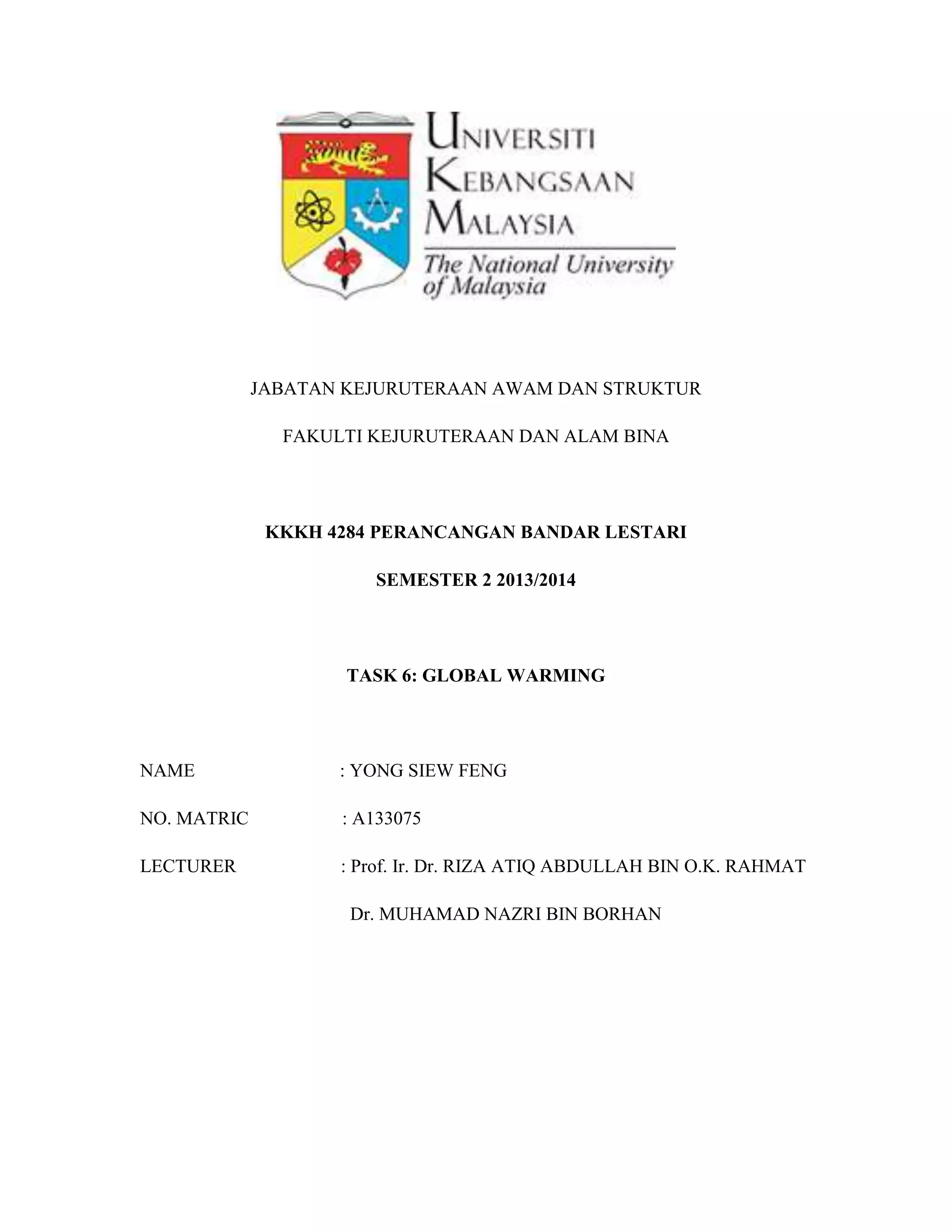 UNIVERSITI
KEBANGSAAN
MALAYSIA
The National University
of Malaysia

JABATAN KEJURUTERAAN AWAM DAN STRUKTUR

FAKULTI KEJURUTERAAN DAN ALAM BINA

KKKH 4284 PERANCANGAN BANDAR LESTARI

SEMESTER 2 2013/2014

TASK 6: GLOBAL WARMING

NAME : YONG SIEW FENG

NO. MATRIC : A133075

LECTURER : Prof. Ir. Dr. RIZA ATIQ ABDULLAH BIN O.K. RAHMAT

Dr. MUHAMAD NAZRI BIN BORHAN